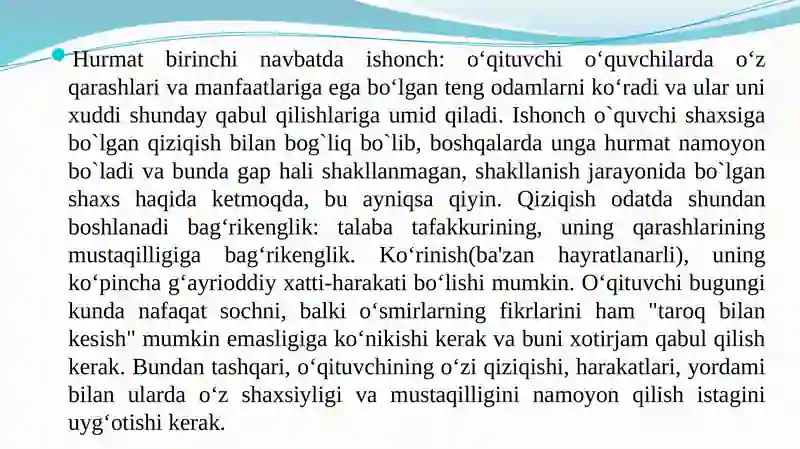 Hurmat birinchi navbatda ishonch: o‘qituvchi o‘quvchilarda o‘z qarashlari va manfaatlariga ega bo‘lgan teng odamlarni ko‘radi va ular uni xuddi shunday qabul qilishlariga umid qiladi. Ishonch o`quvchi shaxsiga bo`lgan qiziqish bilan bog`liq bo`lib, boshqalarda unga hurmat namoyon bo`ladi va bunda gap hali shakllanmagan, shakllanish jarayonida bo`lgan shaxs haqida ketmoqda, bu ayniqsa qiyin. Qiziqish odatda shundan boshlanadi bag‘rikenglik: talaba tafakkurining, uning qarashlarining mustaqilligiga bag‘rikenglik. Ko‘rinish(ba'zan hayratlanarli), uning ko‘pincha g‘ayrioddiy xatti-harakati bo‘lishi mumkin. O‘qituvchi bugungi kunda nafaqat sochni, balki o‘smirlarning fikrlarini ham "taroq bilan kesish" mumkin emasligiga ko‘nikishi kerak va buni xotirjam qabul qilish kerak. Bundan tashqari, o‘qituvchining o‘zi qiziqishi, harakatlari, yordami bilan ularda o‘z shaxsiyligi va mustaqilligini namoyon qilish istagini uyg‘otishi kerak.